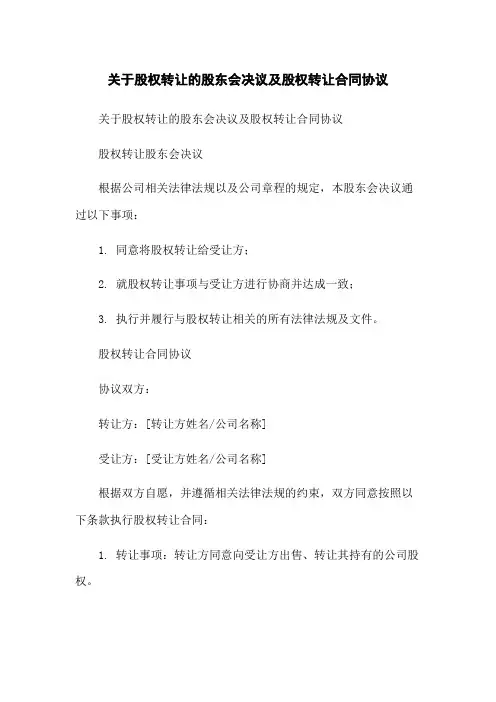 关于股权转让的股东会决议及股权转让合同协议

关于股权转让的股东会决议及股权转让合同协议

股权转让股东会决议

根据公司相关法律法规以及公司章程的规定，本股东会决议通过以下事项：

1. 同意将股权转让给受让方；

2. 就股权转让事项与受让方进行协商并达成一致；

3. 执行并履行与股权转让相关的所有法律法规及文件。

股权转让合同协议

协议双方：

转让方：[转让方姓名/公司名称]

受让方：[受让方姓名/公司名称]

根据双方自愿，并遵循相关法律法规的约束，双方同意按照以下条款执行股权转让合同：

1. 转让事项：转让方同意向受让方出售、转让其持有的公司股权。